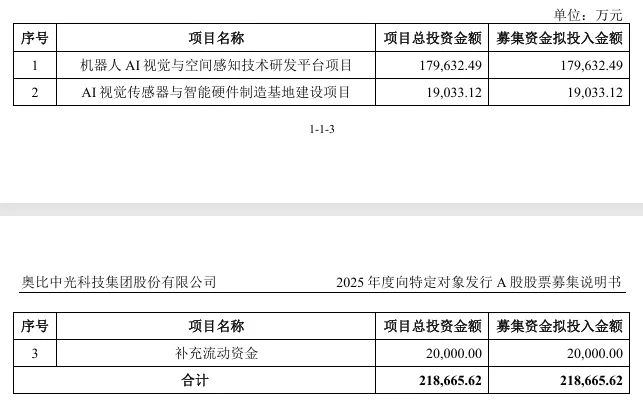 单位：万元

| 序号 | 项目名称 | 项目总投资金额 | 募集资金拟投入金额 |
|---|---|---|---|
| 1 | 机器人AI视觉与空间感知技术研发平台项目 | 179,632.49 | 179,632.49 |
| 2 | AI视觉传感器与智能硬件制造基地建设项目 | 19,033.12 | 19,033.12 |

1-1-3

奥比中光科技集团股份有限公司 2025年度向特定对象发行A股股票募集说明书

| 序号 | 项目名称 | 项目总投资金额 | 募集资金拟投入金额 |
|---|---|---|---|
| 3 | 补充流动资金 | 20,000.00 | 20,000.00 |
| 合计 | | 218,665.62 | 218,665.62 |